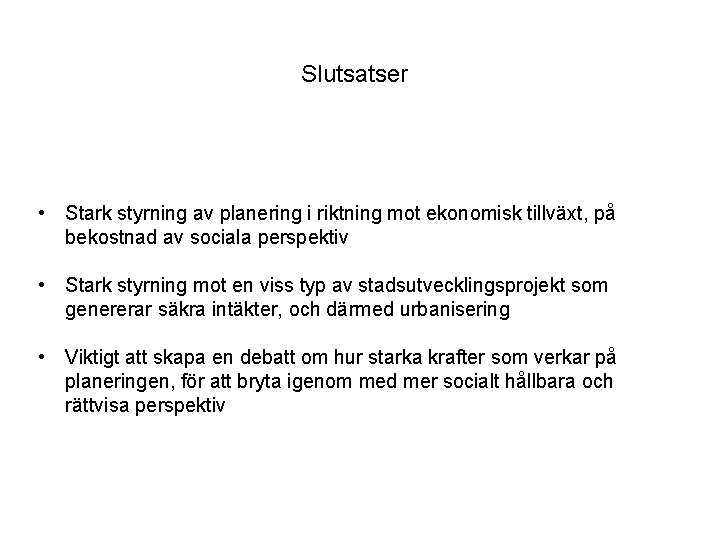 Slutsatser

• Stark styrning av planering i riktning mot ekonomisk tillväxt, på bekostnad av sociala perspektiv

• Stark styrning mot en viss typ av stadsutvecklingsprojekt som genererar säkra intäkter, och därmed urbanisering

• Viktigt att skapa en debatt om hur starka krafter som verkar på planeringen, för att bryta igenom med mer socialt hållbara och rättvisa perspektiv